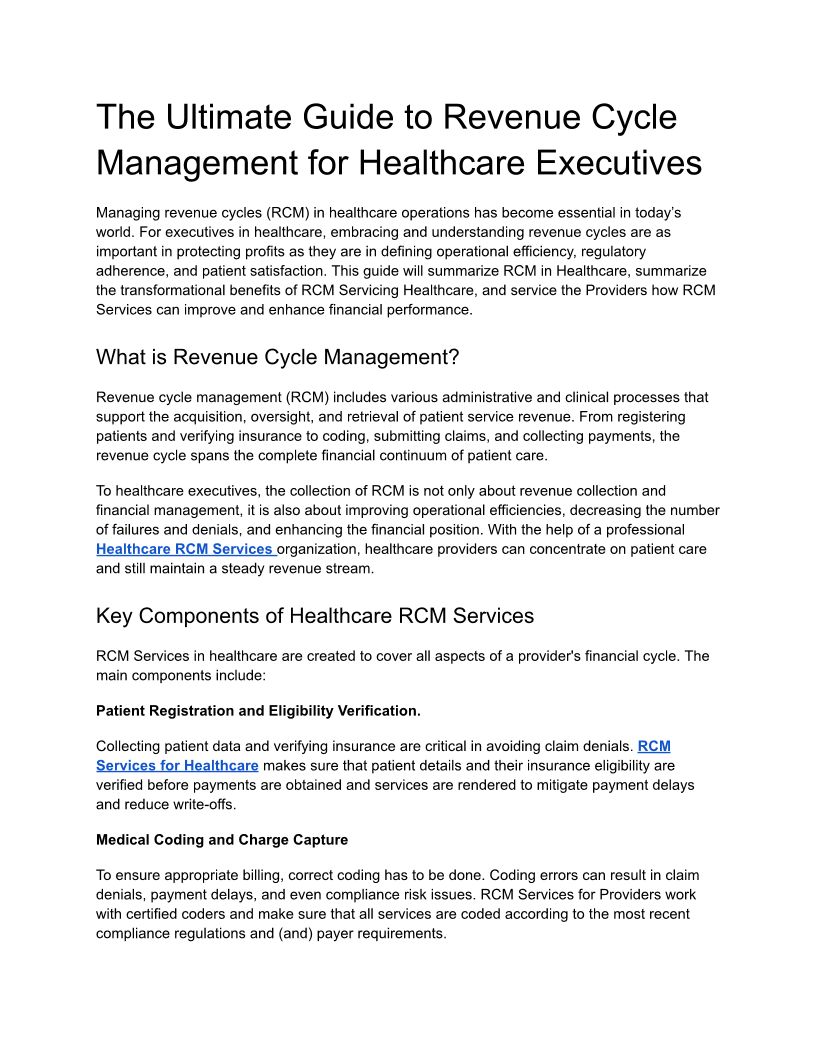 The Ultimate Guide to Revenue Cycle Management for Healthcare Executives

Managing revenue cycles (RCM) in healthcare operations has become essential in today's world. For executives in healthcare, embracing and understanding revenue cycles are as important in protecting profits as they are in defining operational efficiency, regulatory adherence, and patient satisfaction. This guide will summarize RCM in Healthcare, summarize the transformational benefits of RCM Servicing Healthcare, and service the Providers how RCM Services can improve and enhance financial performance.

What is Revenue Cycle Management?

Revenue cycle management (RCM) includes various administrative and clinical processes that support the acquisition, oversight, and retrieval of patient service revenue. From registering patients and verifying insurance to coding, submitting claims, and collecting payments, the revenue cycle spans the complete financial continuum of patient care.

To healthcare executives, the collection of RCM is not only about revenue collection and financial management, it is also about improving operational efficiencies, decreasing the number of failures and denials, and enhancing the financial position. With the help of a professional Healthcare RCM Services organization, healthcare providers can concentrate on patient care and still maintain a steady revenue stream.

Key Components of Healthcare RCM Services

RCM Services in healthcare are created to cover all aspects of a provider's financial cycle. The main components include:

Patient Registration and Eligibility Verification.

Collecting patient data and verifying insurance are critical in avoiding claim denials. RCM Services for Healthcare makes sure that patient details and their insurance eligibility are verified before payments are obtained and services are rendered to mitigate payment delays and reduce write-offs.

Medical Coding and Charge Capture

To ensure appropriate billing, correct coding has to be done. Coding errors can result in claim denials, payment delays, and even compliance risk issues. RCM Services for Providers work with certified coders and make sure that all services are coded according to the most recent compliance regulations and (and) payer requirements.